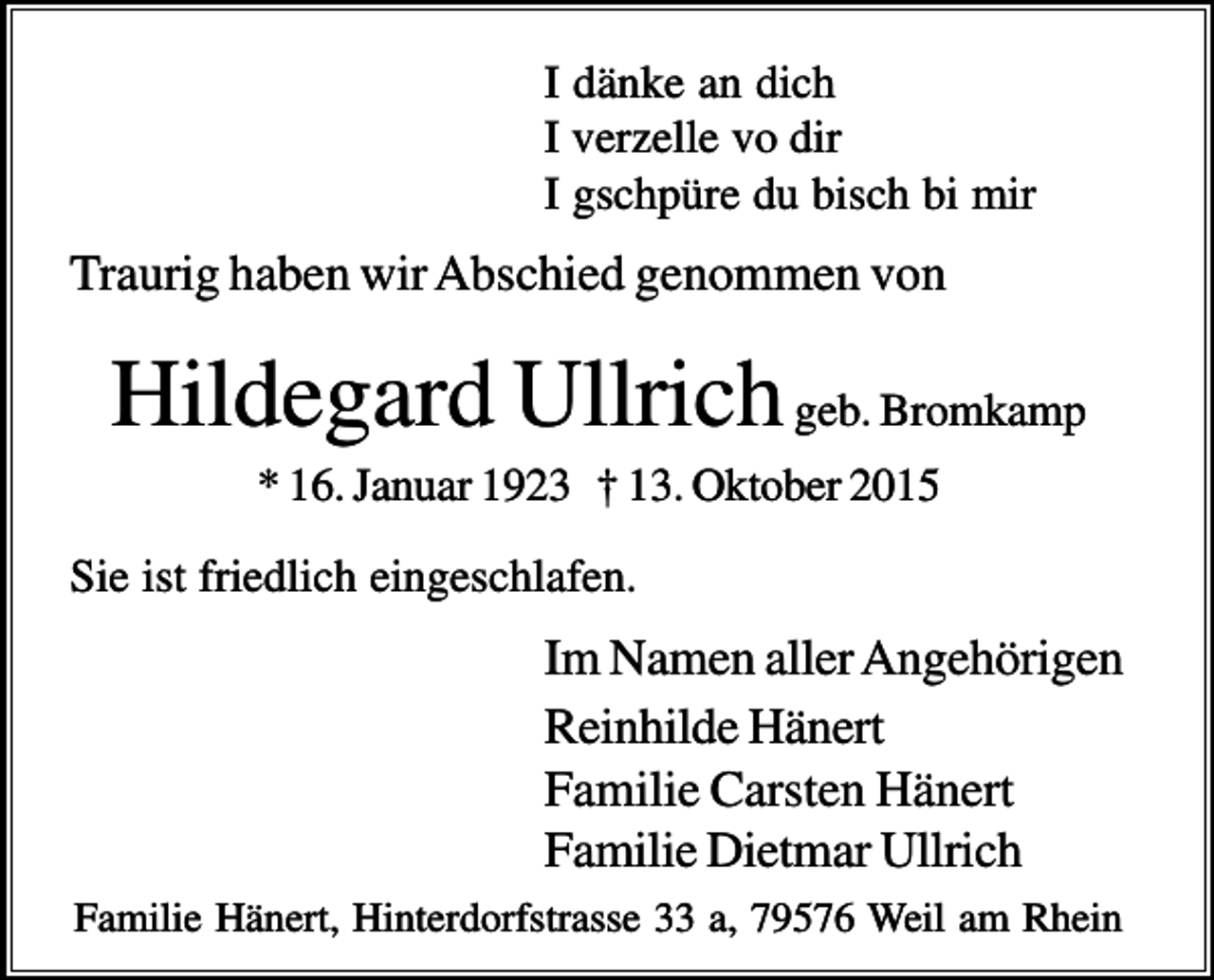 I dänke an dich
I verzelle vo dir
I gschpüre du bisch bi mir

Traurig haben wir Abschied genommen von

Hildegard Ullrich geb. Bromkamp

* 16. Januar 1923 † 13. Oktober 2015

Sie ist friedlich eingeschlafen.

Im Namen aller Angehörigen
Reinhilde Hänert
Familie Carsten Hänert
Familie Dietmar Ullrich

Familie Hänert, Hinterdorfstrasse 33 a, 79576 Weil am Rhein